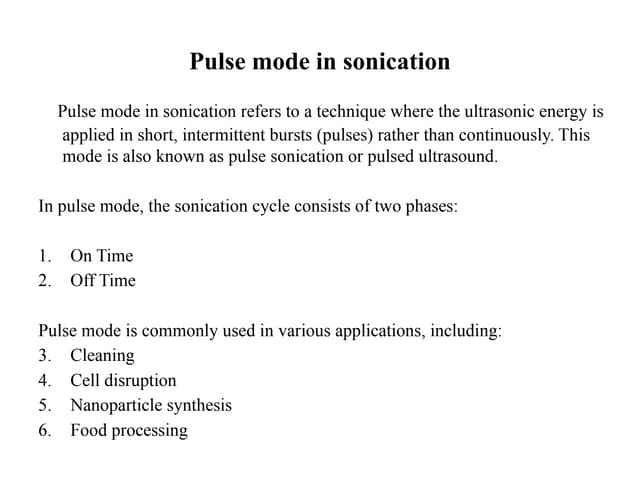 Pulse mode in sonication

Pulse mode in sonication refers to a technique where the ultrasonic energy is applied in short, intermittent bursts (pulses) rather than continuously. This mode is also known as pulse sonication or pulsed ultrasound.

In pulse mode, the sonication cycle consists of two phases:

1. On Time
2. Off Time

Pulse mode is commonly used in various applications, including:
3. Cleaning
4. Cell disruption
5. Nanoparticle synthesis
6. Food processing